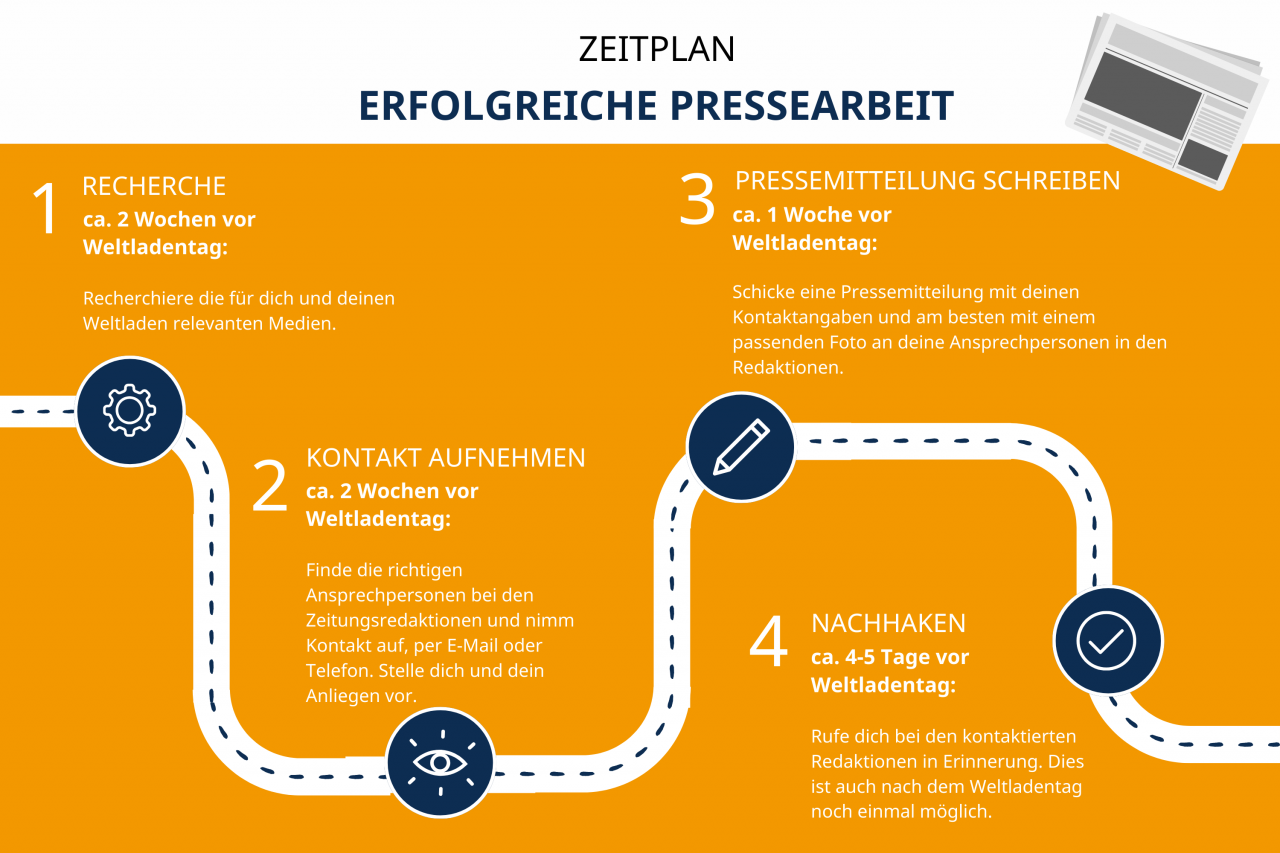 ZEITPLAN

ERFOLGREICHE PRESSEARBEIT

1 RECHERCHE
ca. 2 Wochen vor Weltladentag:

Recherchiere die für dich und deinen Weltladen relevanten Medien.

2 KONTAKT AUFNEHMEN
ca. 2 Wochen vor Weltladentag:

Finde die richtigen Ansprechpersonen bei den Zeitungsredaktionen und nimm Kontakt auf, per E-Mail oder Telefon. Stelle dich und dein Anliegen vor.

3 PRESSEMITTEILUNG SCHREIBEN
ca. 1 Woche vor Weltladentag:

Schicke eine Pressemitteilung mit deinen Kontaktangaben und am besten mit einem passenden Foto an deine Ansprechpersonen in den Redaktionen.

4 NACHHAKEN
ca. 4-5 Tage vor Weltladentag:

Rufe dich bei den kontaktierten Redaktionen in Erinnerung. Dies ist auch nach dem Weltladentag noch einmal möglich.